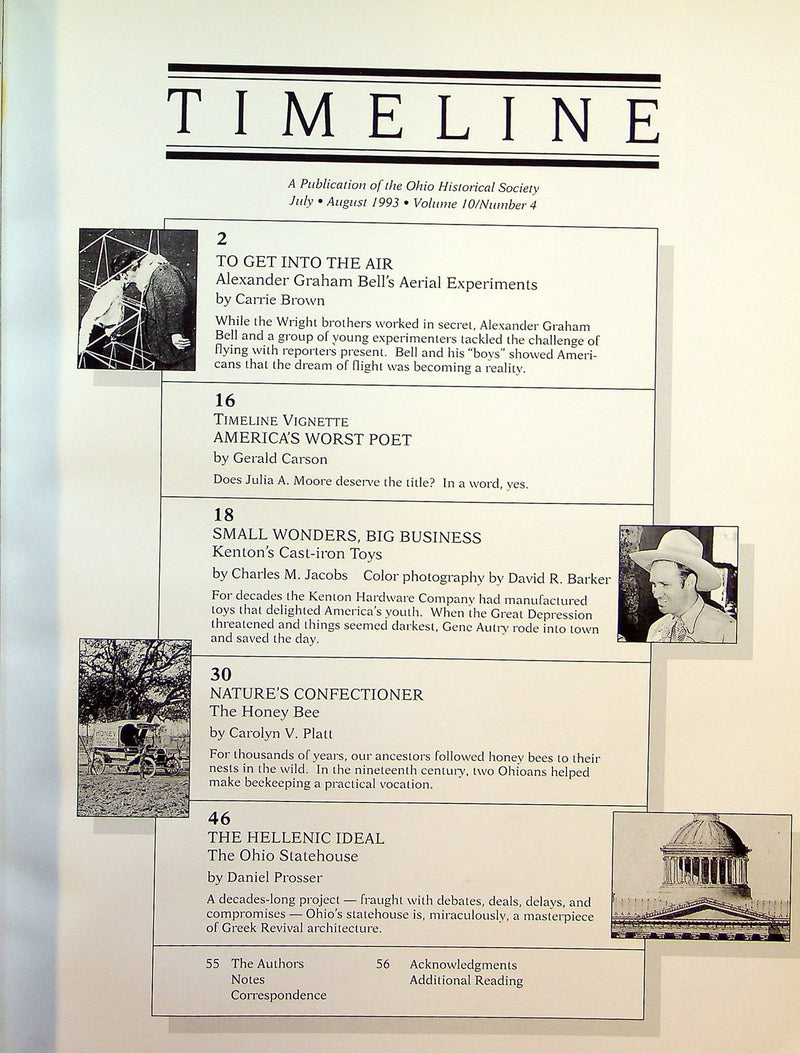 TIMELINE

A Publication of the Ohio Historical Society
July • August 1993 • Volume 10/Number 4

2
TO GET INTO THE AIR
Alexander Graham Bell's Aerial Experiments
by Carrie Brown

While the Wright brothers worked in secret, Alexander Graham Bell and a group of young experimenters tackled the challenge of flying with reporters present. Bell and his "boys" showed Americans that the dream of flight was becoming a reality.

16
TIMELINE VIGNETTE
AMERICA'S WORST POET
by Gerald Carson

Does Julia A. Moore deserve the title? In a word, yes.

18
SMALL WONDERS, BIG BUSINESS
Kenton's Cast-iron Toys
by Charles M. Jacobs Color photography by David R. Barker

For decades the Kenton Hardware Company had manufactured toys that delighted America's youth. When the Great Depression threatened and things seemed darkest, Gene Autry rode into town and saved the day.

30
NATURE'S CONFECTIONER
The Honey Bee
by Carolyn V. Platt

For thousands of years, our ancestors followed honey bees to their nests in the wild. In the nineteenth century, two Ohioans helped make beekeeping a practical vocation.

46
THE HELLENIC IDEAL
The Ohio Statehouse
by Daniel Prosser

A decades-long project — fraught with debates, deals, delays, and compromises — Ohio's statehouse is, miraculously, a masterpiece of Greek Revival architecture.

55 The Authors
Notes
Correspondence

56 Acknowledgments
Additional Reading